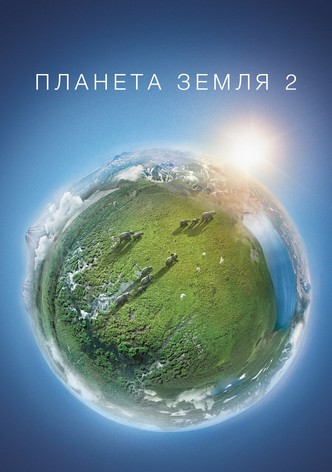 ПЛАНЕТА ЗЕМЛЯ 2